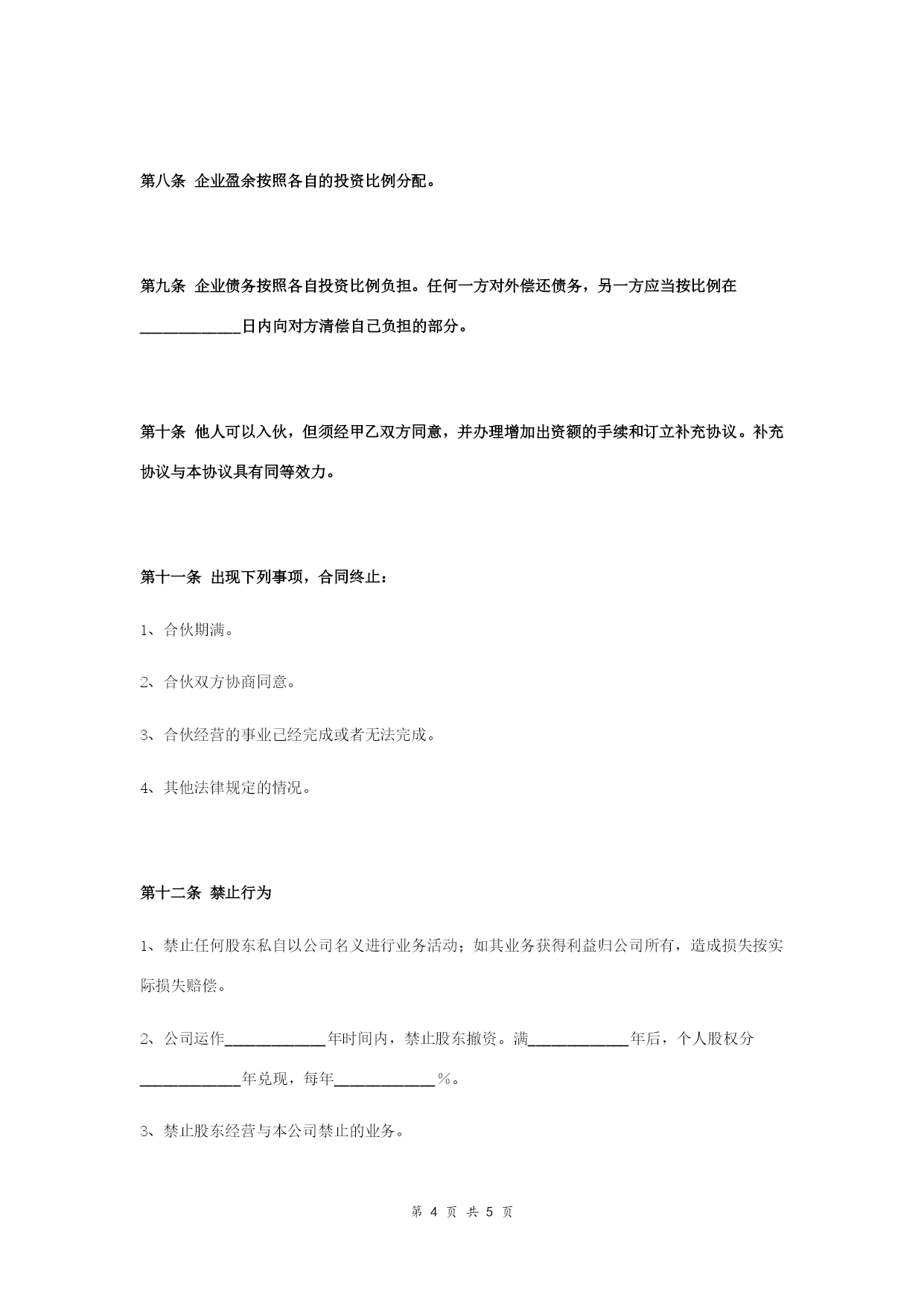 第八条 企业盈余按照各自的投资比例分配。

第九条 企业债务按照各自投资比例负担。任何一方对外偿还债务，另一方应当按比例在____________日内向对方清偿自己负担的部分。

第十条 他人可以入伙，但须经甲乙双方同意，并办理增加出资额的手续和订立补充协议。补充协议与本协议具有同等效力。

第十一条 出现下列事项，合同终止：

1、合伙期满。

2、合伙双方协商同意。

3、合伙经营的事业已经完成或者无法完成。

4、其他法律规定的情况。

第十二条 禁止行为

1、禁止任何股东私自以公司名义进行业务活动；如其业务获得利益归公司所有，造成损失按实际损失赔偿。

2、公司运作____________年时间内，禁止股东撤资。满____________年后，个人股权分____________年兑现，每年____________%。

3、禁止股东经营与本公司禁止的业务。

第 4 页 共 5 页